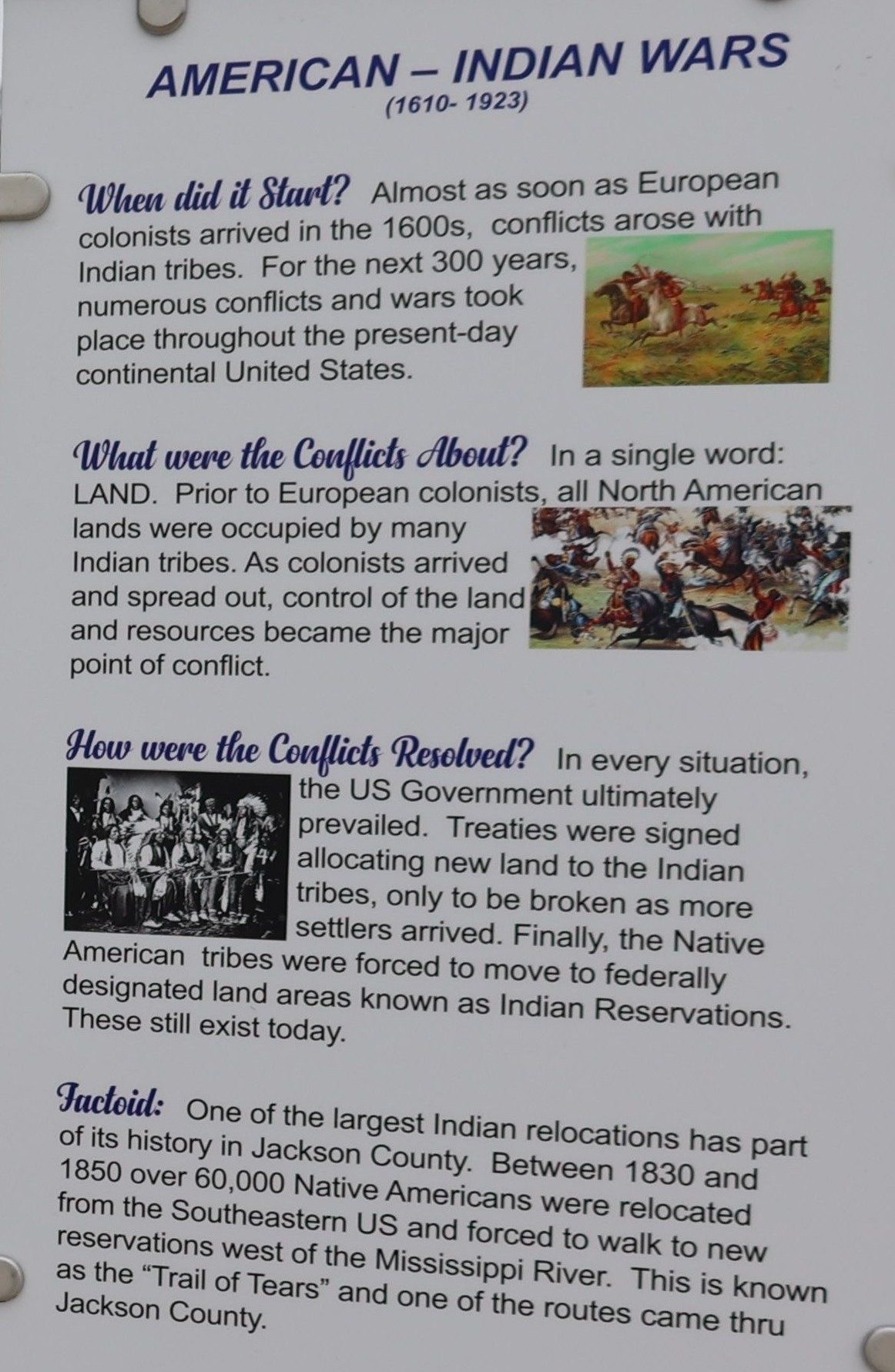 AMERICAN – INDIAN WARS
(1610- 1923)

When did it Start? Almost as soon as European colonists arrived in the 1600s, conflicts arose with Indian tribes. For the next 300 years, numerous conflicts and wars took place throughout the present-day continental United States.

What were the Conflicts About? In a single word: LAND. Prior to European colonists, all North American lands were occupied by many Indian tribes. As colonists arrived and spread out, control of the land and resources became the major point of conflict.

How were the Conflicts Resolved? In every situation, the US Government ultimately prevailed. Treaties were signed allocating new land to the Indian tribes, only to be broken as more settlers arrived. Finally, the Native American tribes were forced to move to federally designated land areas known as Indian Reservations. These still exist today.

Factoid: One of the largest Indian relocations has part of its history in Jackson County. Between 1830 and 1850 over 60,000 Native Americans were relocated from the Southeastern US and forced to walk to new reservations west of the Mississippi River. This is known as the "Trail of Tears" and one of the routes came thru Jackson County.